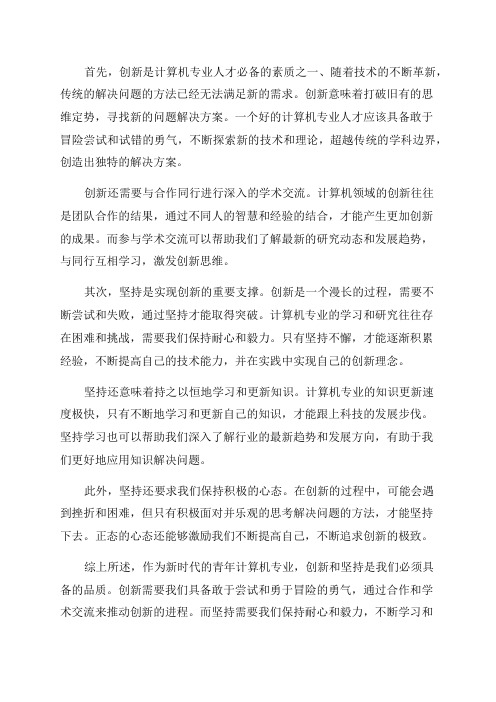 首先，创新是计算机专业人才必备的素质之一、随着技术的不断革新，传统的解决问题的方法已经无法满足新的需求。创新意味着打破旧有的思维定势，寻找新的问题解决方案。一个好的计算机专业人才应该具备敢于冒险尝试和试错的勇气，不断探索新的技术和理论，超越传统的学科边界，创造出独特的解决方案。

创新还需要与合作同行进行深入的学术交流。计算机领域的创新往往是团队合作的结果，通过不同人的智慧和经验的结合，才能产生更加创新的成果。而参与学术交流可以帮助我们了解最新的研究动态和发展趋势，与同行互相学习，激发创新思维。

其次，坚持是实现创新的重要支撑。创新是一个漫长的过程，需要不断尝试和失败，通过坚持才能取得突破。计算机专业的学习和研究往往存在困难和挑战，需要我们保持耐心和毅力。只有坚持不懈，才能逐渐积累经验，不断提高自己的技术能力，并在实践中实现自己的创新理念。

坚持还意味着持之以恒地学习和更新知识。计算机专业的知识更新速度极快，只有不断地学习和更新自己的知识，才能跟上科技的发展步伐。坚持学习也可以帮助我们深入了解行业的最新趋势和发展方向，有助于我们更好地应用知识解决问题。

此外，坚持还要求我们保持积极的心态。在创新的过程中，可能会遇到挫折和困难，但只有积极面对并乐观的思考解决问题的方法，才能坚持下去。正态的心态还能够激励我们不断提高自己，不断追求创新的极致。

综上所述，作为新时代的青年计算机专业，创新和坚持是我们必须具备的品质。创新需要我们具备敢于尝试和勇于冒险的勇气，通过合作和学术交流来推动创新的进程。而坚持需要我们保持耐心和毅力，不断学习和